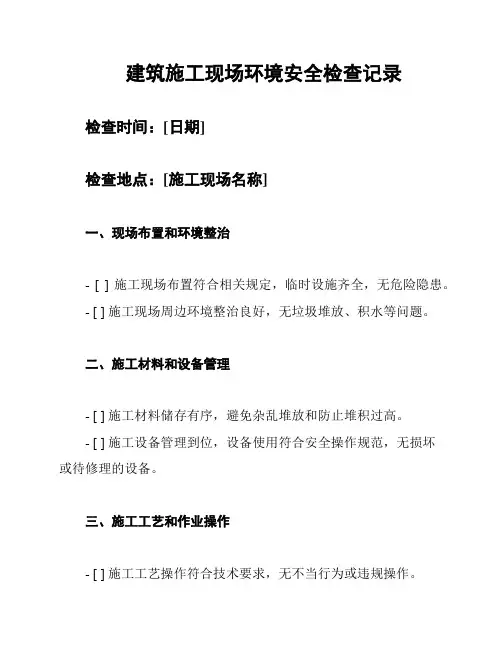 建筑施工现场环境安全检查记录

检查时间：[日期]

检查地点：[施工现场名称]

一、现场布置和环境整治

- [ ] 施工现场布置符合相关规定，临时设施齐全，无危险隐患。

- [ ] 施工现场周边环境整治良好，无垃圾堆放、积水等问题。

二、施工材料和设备管理

- [ ] 施工材料储存有序，避免杂乱堆放和防止堆积过高。

- [ ] 施工设备管理到位，设备使用符合安全操作规范，无损坏或待修理的设备。

三、施工工艺和作业操作

- [ ] 施工工艺操作符合技术要求，无不当行为或违规操作。